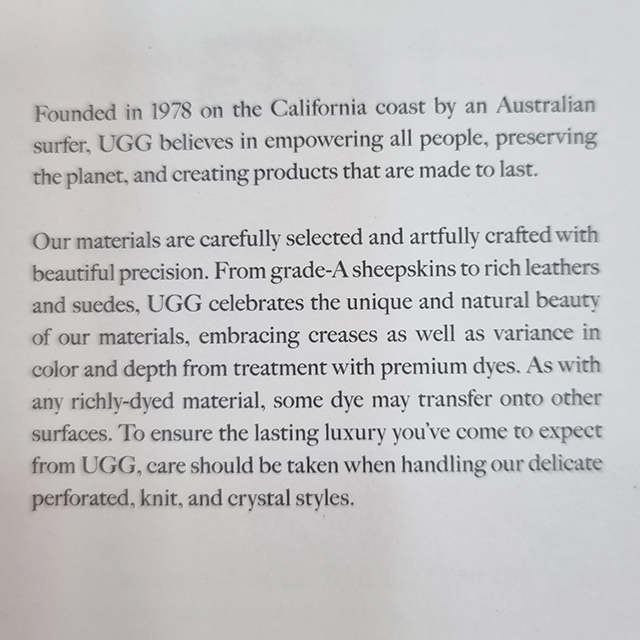 Founded in 1978 on the California coast by an Australian surfer, UGG believes in empowering all people, preserving the planet, and creating products that are made to last.

Our materials are carefully selected and artfully crafted with beautiful precision. From grade-A sheepskins to rich leathers and suedes, UGG celebrates the unique and natural beauty of our materials, embracing creases as well as variance in color and depth from treatment with premium dyes. As with any richly-dyed material, some dye may transfer onto other surfaces. To ensure the lasting luxury you've come to expect from UGG, care should be taken when handling our delicate perforated, knit, and crystal styles.